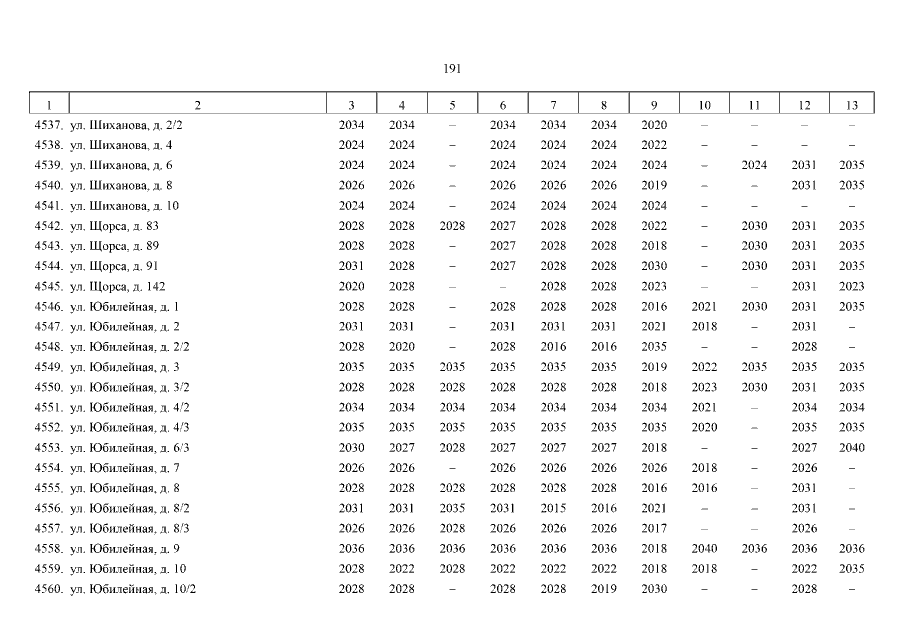 191

| 1 | 2 | 3 | 4 | 5 | 6 | 7 | 8 | 9 | 10 | 11 | 12 | 13 |
|---|---|---|---|---|---|---|---|---|---|---|---|---|
| 4537. | ул. Шиханова, д. 2/2 | 2034 | 2034 | – | 2034 | 2034 | 2034 | 2020 | – | – | – | – |
| 4538. | ул. Шиханова, д. 4 | 2024 | 2024 | – | 2024 | 2024 | 2024 | 2022 | – | – | – | – |
| 4539. | ул. Шиханова, д. 6 | 2024 | 2024 | – | 2024 | 2024 | 2024 | 2024 | – | 2024 | 2031 | 2035 |
| 4540. | ул. Шиханова, д. 8 | 2026 | 2026 | – | 2026 | 2026 | 2026 | 2019 | – | – | 2031 | 2035 |
| 4541. | ул. Шиханова, д. 10 | 2024 | 2024 | – | 2024 | 2024 | 2024 | 2024 | – | – | – | – |
| 4542. | ул. Щорса, д. 83 | 2028 | 2028 | 2028 | 2027 | 2028 | 2028 | 2022 | – | 2030 | 2031 | 2035 |
| 4543. | ул. Щорса, д. 89 | 2028 | 2028 | – | 2027 | 2028 | 2028 | 2018 | – | 2030 | 2031 | 2035 |
| 4544. | ул. Щорса, д. 91 | 2031 | 2028 | – | 2027 | 2028 | 2028 | 2030 | – | 2030 | 2031 | 2035 |
| 4545. | ул. Щорса, д. 142 | 2020 | 2028 | – | – | 2028 | 2028 | 2023 | – | – | 2031 | 2023 |
| 4546. | ул. Юбилейная, д. 1 | 2028 | 2028 | – | 2028 | 2028 | 2028 | 2016 | 2021 | 2030 | 2031 | 2035 |
| 4547. | ул. Юбилейная, д. 2 | 2031 | 2031 | – | 2031 | 2031 | 2031 | 2021 | 2018 | – | 2031 | – |
| 4548. | ул. Юбилейная, д. 2/2 | 2028 | 2020 | – | 2028 | 2016 | 2016 | 2035 | – | – | 2028 | – |
| 4549. | ул. Юбилейная, д. 3 | 2035 | 2035 | 2035 | 2035 | 2035 | 2035 | 2019 | 2022 | 2035 | 2035 | 2035 |
| 4550. | ул. Юбилейная, д. 3/2 | 2028 | 2028 | 2028 | 2028 | 2028 | 2028 | 2018 | 2023 | 2030 | 2031 | 2035 |
| 4551. | ул. Юбилейная, д. 4/2 | 2034 | 2034 | 2034 | 2034 | 2034 | 2034 | 2034 | 2021 | – | 2034 | 2034 |
| 4552. | ул. Юбилейная, д. 4/3 | 2035 | 2035 | 2035 | 2035 | 2035 | 2035 | 2035 | 2020 | – | 2035 | 2035 |
| 4553. | ул. Юбилейная, д. 6/3 | 2030 | 2027 | 2028 | 2027 | 2027 | 2027 | 2018 | – | – | 2027 | 2040 |
| 4554. | ул. Юбилейная, д. 7 | 2026 | 2026 | – | 2026 | 2026 | 2026 | 2026 | 2018 | – | 2026 | – |
| 4555. | ул. Юбилейная, д. 8 | 2028 | 2028 | 2028 | 2028 | 2028 | 2028 | 2016 | 2016 | – | 2031 | – |
| 4556. | ул. Юбилейная, д. 8/2 | 2031 | 2031 | 2035 | 2031 | 2015 | 2016 | 2021 | – | – | 2031 | – |
| 4557. | ул. Юбилейная, д. 8/3 | 2026 | 2026 | 2028 | 2026 | 2026 | 2026 | 2017 | – | – | 2026 | – |
| 4558. | ул. Юбилейная, д. 9 | 2036 | 2036 | 2036 | 2036 | 2036 | 2036 | 2018 | 2040 | 2036 | 2036 | 2036 |
| 4559. | ул. Юбилейная, д. 10 | 2028 | 2022 | 2028 | 2022 | 2022 | 2022 | 2018 | 2018 | – | 2022 | 2035 |
| 4560. | ул. Юбилейная, д. 10/2 | 2028 | 2028 | – | 2028 | 2028 | 2019 | 2030 | – | – | 2028 | – |